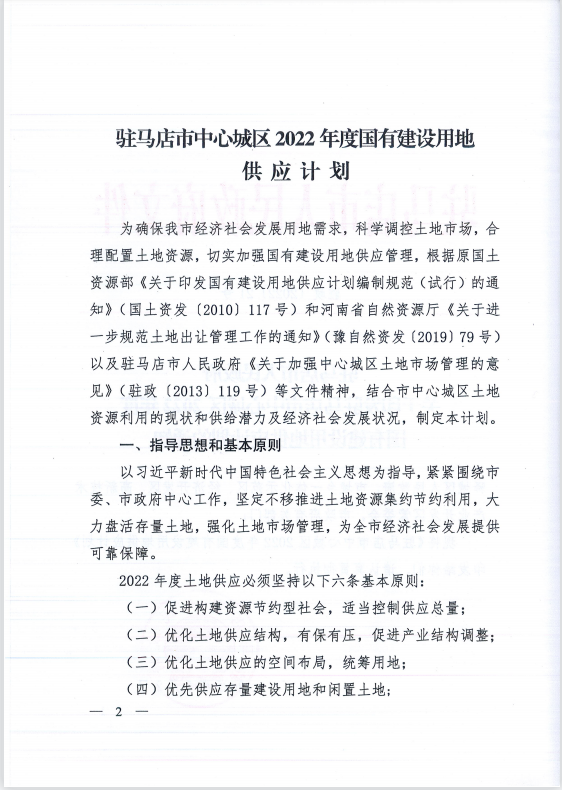 驻马店市中心城区 2022 年度国有建设用地供应计划

为确保我市经济社会发展用地需求，科学调控土地市场，合理配置土地资源，切实加强国有建设用地供应管理，根据原国土资源部《关于印发国有建设用地供应计划编制规范（试行）的通知》（国土资发〔2010〕117 号）和河南省自然资源厅《关于进一步规范土地出让管理工作的通知》（豫自然资发〔2019〕79 号）以及驻马店市人民政府《关于加强中心城区土地市场管理的意见》（驻政〔2013〕119 号）等文件精神，结合市中心城区土地资源利用的现状和供给潜力及经济社会发展状况，制定本计划。

一、指导思想和基本原则

以习近平新时代中国特色社会主义思想为指导，紧紧围绕市委、市政府中心工作，坚定不移推进土地资源集约节约利用，大力盘活存量土地，强化土地市场管理，为全市经济社会发展提供可靠保障。

2022 年度土地供应必须坚持以下六条基本原则：

（一）促进构建资源节约型社会，适当控制供应总量；

（二）优化土地供应结构，有保有压，促进产业结构调整；

（三）优化土地供应的空间布局，统筹用地；

（四）优先供应存量建设用地和闲置土地；

— 2 —